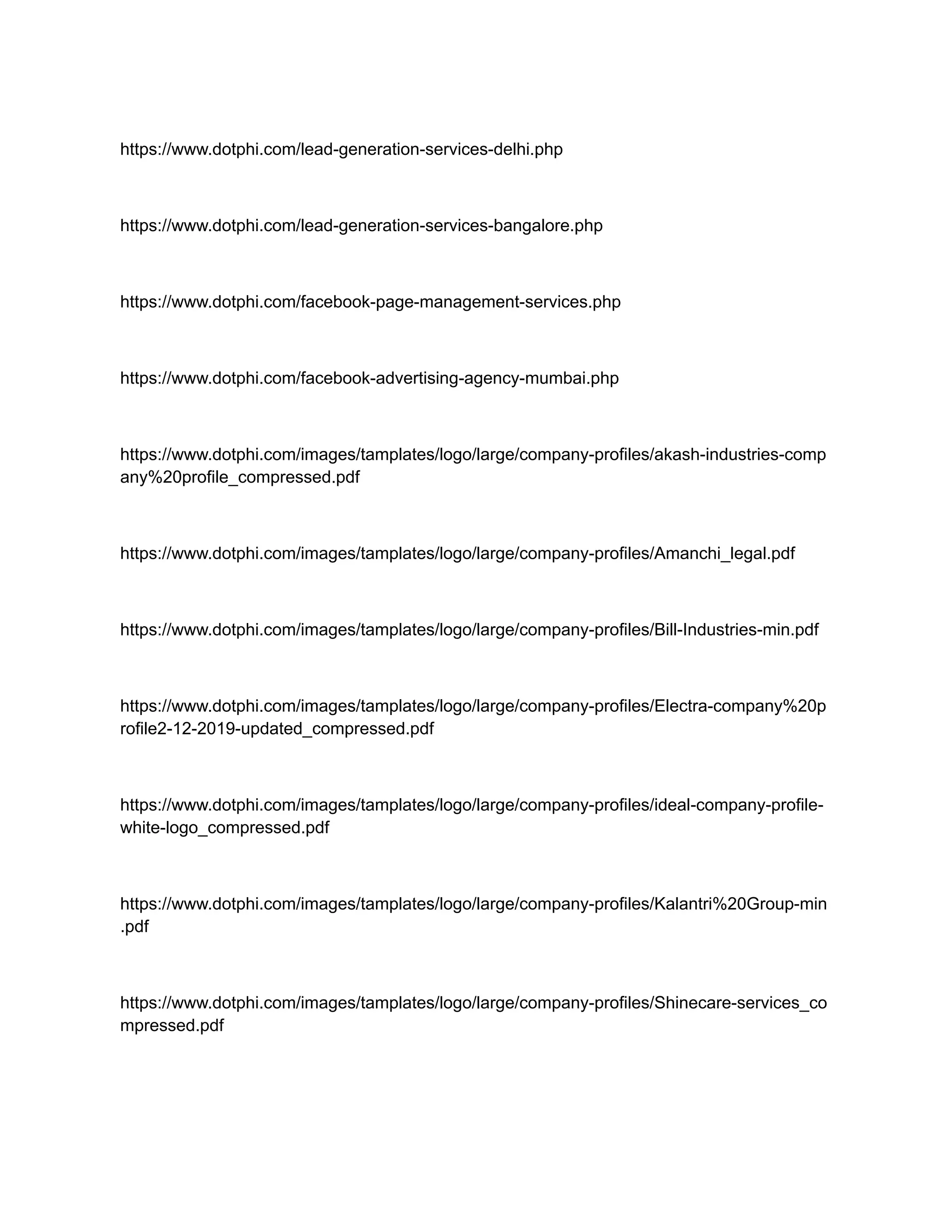 https://www.dotphi.com/lead-generation-services-delhi.php

https://www.dotphi.com/lead-generation-services-bangalore.php

https://www.dotphi.com/facebook-page-management-services.php

https://www.dotphi.com/facebook-advertising-agency-mumbai.php

https://www.dotphi.com/images/tamplates/logo/large/company-profiles/akash-industries-company%20profile_compressed.pdf

https://www.dotphi.com/images/tamplates/logo/large/company-profiles/Amanchi_legal.pdf

https://www.dotphi.com/images/tamplates/logo/large/company-profiles/Bill-Industries-min.pdf

https://www.dotphi.com/images/tamplates/logo/large/company-profiles/Electra-company%20profile2-12-2019-updated_compressed.pdf

https://www.dotphi.com/images/tamplates/logo/large/company-profiles/ideal-company-profile-white-logo_compressed.pdf

https://www.dotphi.com/images/tamplates/logo/large/company-profiles/Kalantri%20Group-min.pdf

https://www.dotphi.com/images/tamplates/logo/large/company-profiles/Shinecare-services_compressed.pdf